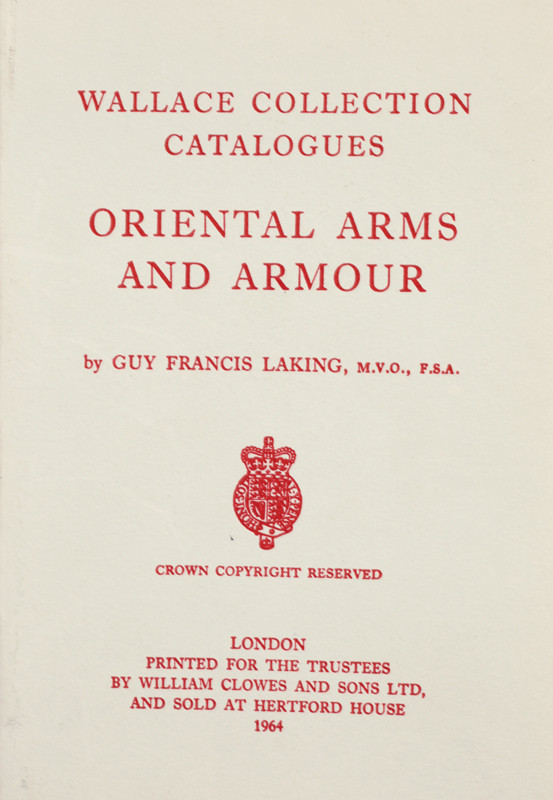 WALLACE COLLECTION CATALOGUES

ORIENTAL ARMS AND ARMOUR

by GUY FRANCIS LAKING, M.V.O., F.S.A.

CROWN COPYRIGHT RESERVED

LONDON
PRINTED FOR THE TRUSTEES
BY WILLIAM CLOWES AND SONS LTD,
AND SOLD AT HERTFORD HOUSE
1964